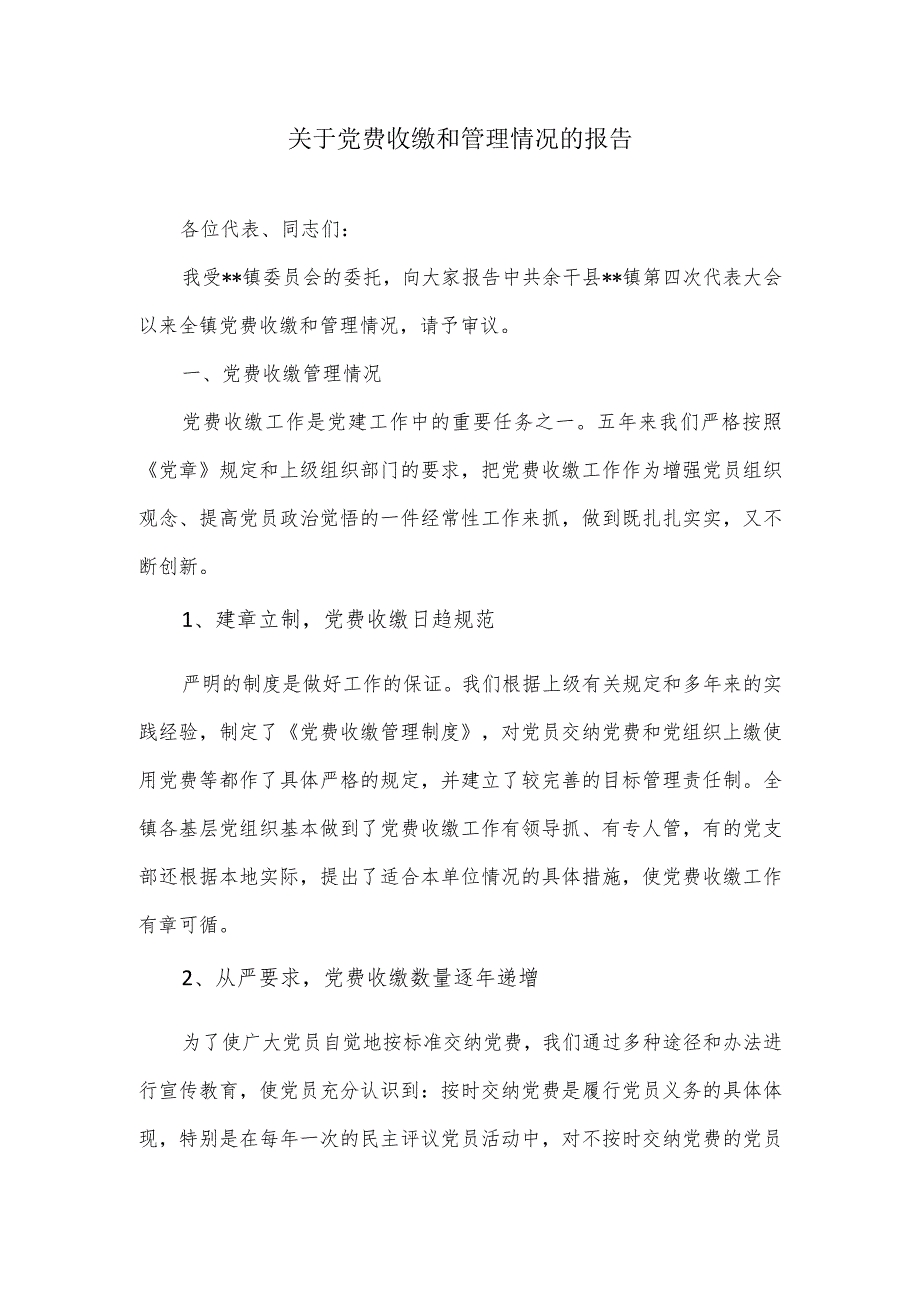 关于党费收缴和管理情况的报告

各位代表、同志们：

我受**镇委员会的委托，向大家报告中共余干县**镇第四次代表大会以来全镇党费收缴和管理情况，请予审议。

一、党费收缴管理情况

党费收缴工作是党建工作中的重要任务之一。五年来我们严格按照《党章》规定和上级组织部门的要求，把党费收缴工作作为增强党员组织观念、提高党员政治觉悟的一件经常性工作来抓，做到既扎扎实实，又不断创新。

1、建章立制，党费收缴日趋规范

严明的制度是做好工作的保证。我们根据上级有关规定和多年来的实践经验，制定了《党费收缴管理制度》，对党员交纳党费和党组织上缴使用党费等都作了具体严格的规定，并建立了较完善的目标管理责任制。全镇各基层党组织基本做到了党费收缴工作有领导抓、有专人管，有的党支部还根据本地实际，提出了适合本单位情况的具体措施，使党费收缴工作有章可循。

2、从严要求，党费收缴数量逐年递增

为了使广大党员自觉地按标准交纳党费，我们通过多种途径和办法进行宣传教育，使党员充分认识到：按时交纳党费是履行党员义务的具体体现，特别是在每年一次的民主评议党员活动中，对不按时交纳党费的党员